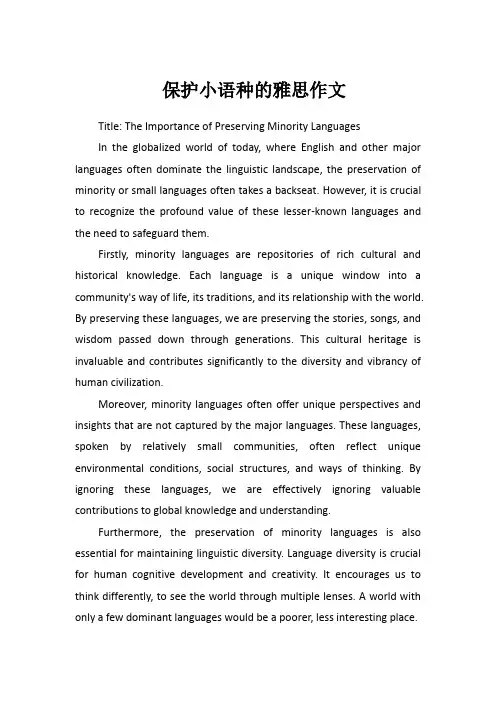 保护小语种的雅思作文

Title: The Importance of Preserving Minority Languages

In the globalized world of today, where English and other major languages often dominate the linguistic landscape, the preservation of minority or small languages often takes a backseat. However, it is crucial to recognize the profound value of these lesser-known languages and the need to safeguard them.

Firstly, minority languages are repositories of rich cultural and historical knowledge. Each language is a unique window into a community's way of life, its traditions, and its relationship with the world. By preserving these languages, we are preserving the stories, songs, and wisdom passed down through generations. This cultural heritage is invaluable and contributes significantly to the diversity and vibrancy of human civilization.

Moreover, minority languages often offer unique perspectives and insights that are not captured by the major languages. These languages, spoken by relatively small communities, often reflect unique environmental conditions, social structures, and ways of thinking. By ignoring these languages, we are effectively ignoring valuable contributions to global knowledge and understanding.

Furthermore, the preservation of minority languages is also essential for maintaining linguistic diversity. Language diversity is crucial for human cognitive development and creativity. It encourages us to think differently, to see the world through multiple lenses. A world with only a few dominant languages would be a poorer, less interesting place.